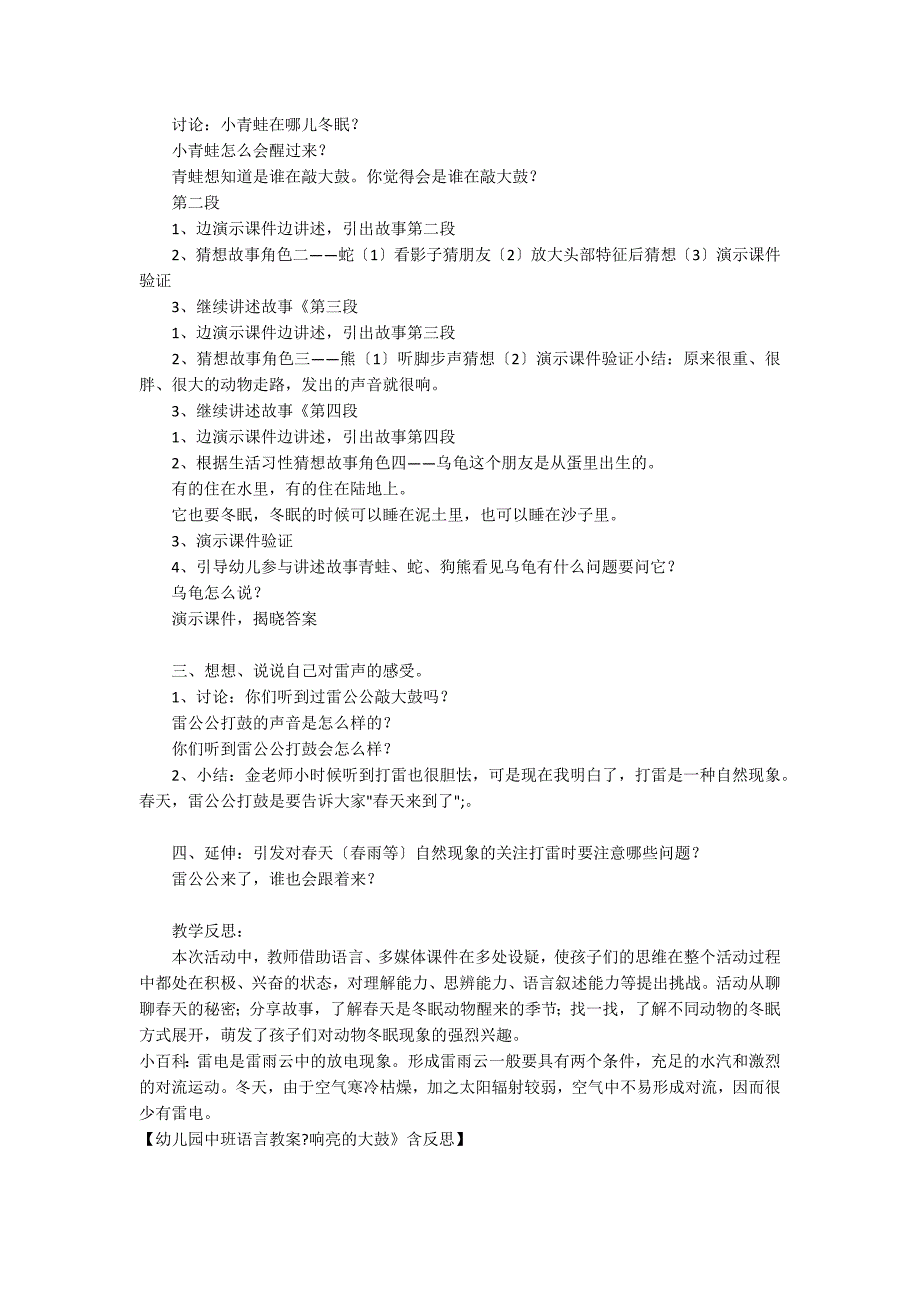 讨论：小青蛙在哪儿冬眠？
小青蛙怎么会醒过来？
青蛙想知道是谁在敲大鼓。你觉得会是谁在敲大鼓？
第二段
1、边演示课件边讲述，引出故事第二段
2、猜想故事角色二——蛇〔1〕看影子猜朋友〔2〕放大头部特征后猜想〔3〕演示课件验证
3、继续讲述故事《第三段
1、边演示课件边讲述，引出故事第三段
2、猜想故事角色三——熊〔1〕听脚步声猜想〔2〕演示课件验证小结：原来很重、很胖、很大的动物走路，发出的声音就很响。
3、继续讲述故事《第四段
1、边演示课件边讲述，引出故事第四段
2、根据生活习性猜想故事角色四——乌龟这个朋友是从蛋里出生的。
有的住在水里，有的住在陆地上。
它也要冬眠，冬眠的时候可以睡在泥土里，也可以睡在沙子里。
3、演示课件验证
4、引导幼儿参与讲述故事青蛙、蛇、狗熊看见乌龟有什么问题要问它？
乌龟怎么说？
演示课件，揭晓答案

三、想想、说说自己对雷声的感受。
1、讨论：你们听到过雷公公敲大鼓吗？
雷公公打鼓的声音是怎么样的？
你们听到雷公公打鼓会怎么样？
2、小结：金老师小时候听到打雷也很胆怯，可是现在我明白了，打雷是一种自然现象。春天，雷公公打鼓是要告诉大家"春天来到了";。

四、延伸：引发对春天〔春雨等〕自然现象的关注打雷时要注意哪些问题？
雷公公来了，谁也会跟着来？

教学反思：
本次活动中，教师借助语言、多媒体课件在多处设疑，使孩子们的思维在整个活动过程中都处在积极、兴奋的状态，对理解能力、思辨能力、语言叙述能力等提出挑战。活动从聊聊春天的秘密；分享故事，了解春天是冬眠动物醒来的季节；找一找，了解不同动物的冬眠方式展开，萌发了孩子们对动物冬眠现象的强烈兴趣。
小百科：雷电是雷雨云中的放电现象。形成雷雨云一般要具有两个条件，充足的水汽和激烈的对流运动。冬天，由于空气寒冷枯燥，加之太阳辐射较弱，空气中不易形成对流，因而很少有雷电。
【幼儿园中班语言教案?响亮的大鼓》含反思】